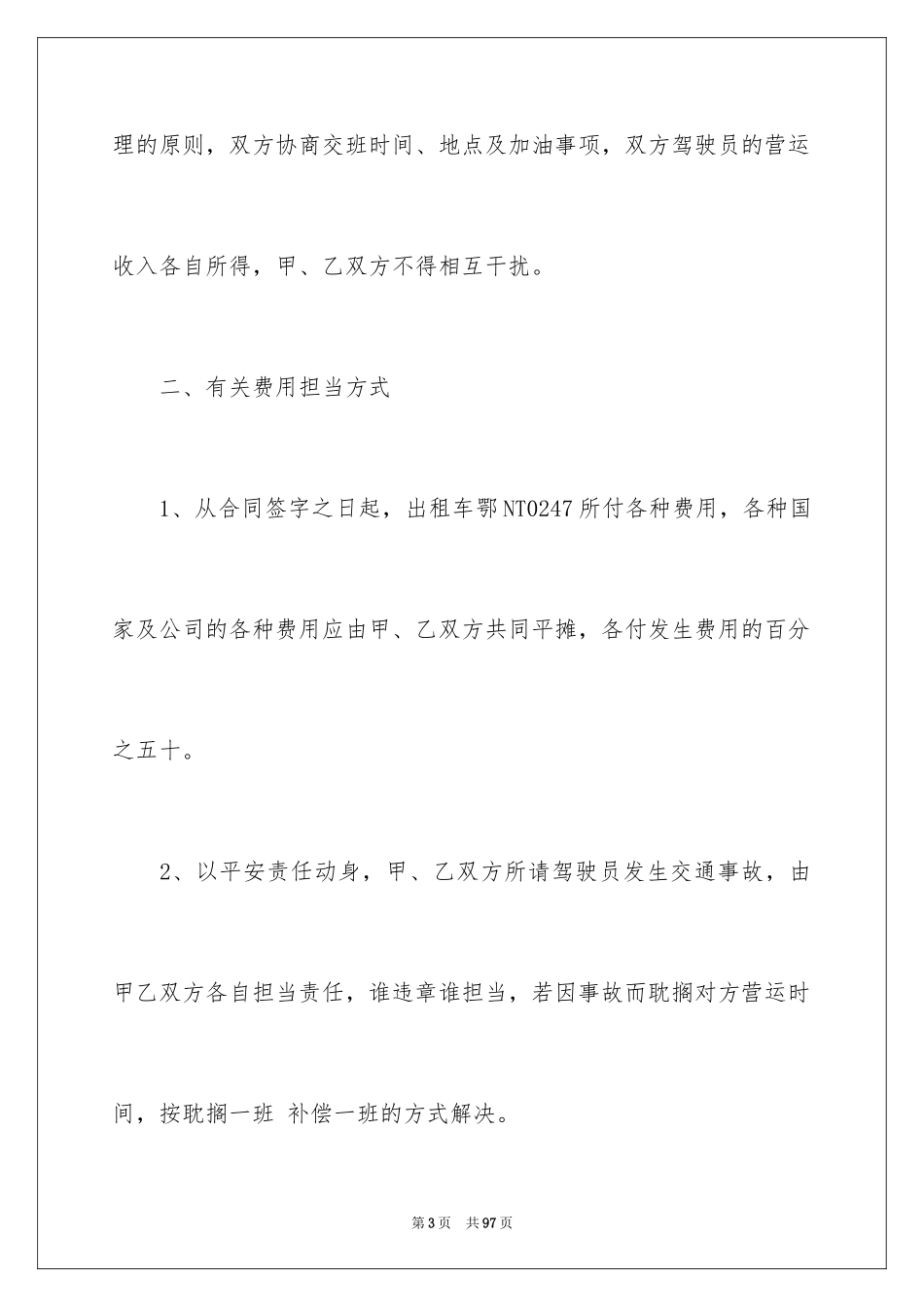 理的原则，双方协商交班时间、地点及加油事项，双方驾驶员的营运收入各自所得，甲、乙双方不得相互干扰。

二、有关费用担当方式

1、从合同签字之日起，出租车鄂NT0247所付各种费用，各种国家及公司的各种费用应由甲、乙双方共同平摊，各付发生费用的百分之五十。

2、以平安责任动身，甲、乙双方所请驾驶员发生交通事故，由甲乙双方各自担当责任，谁违章谁担当，若因事故而耽搁对方营运时间，按耽搁一班 补偿一班的方式解决。

第3页 共97页